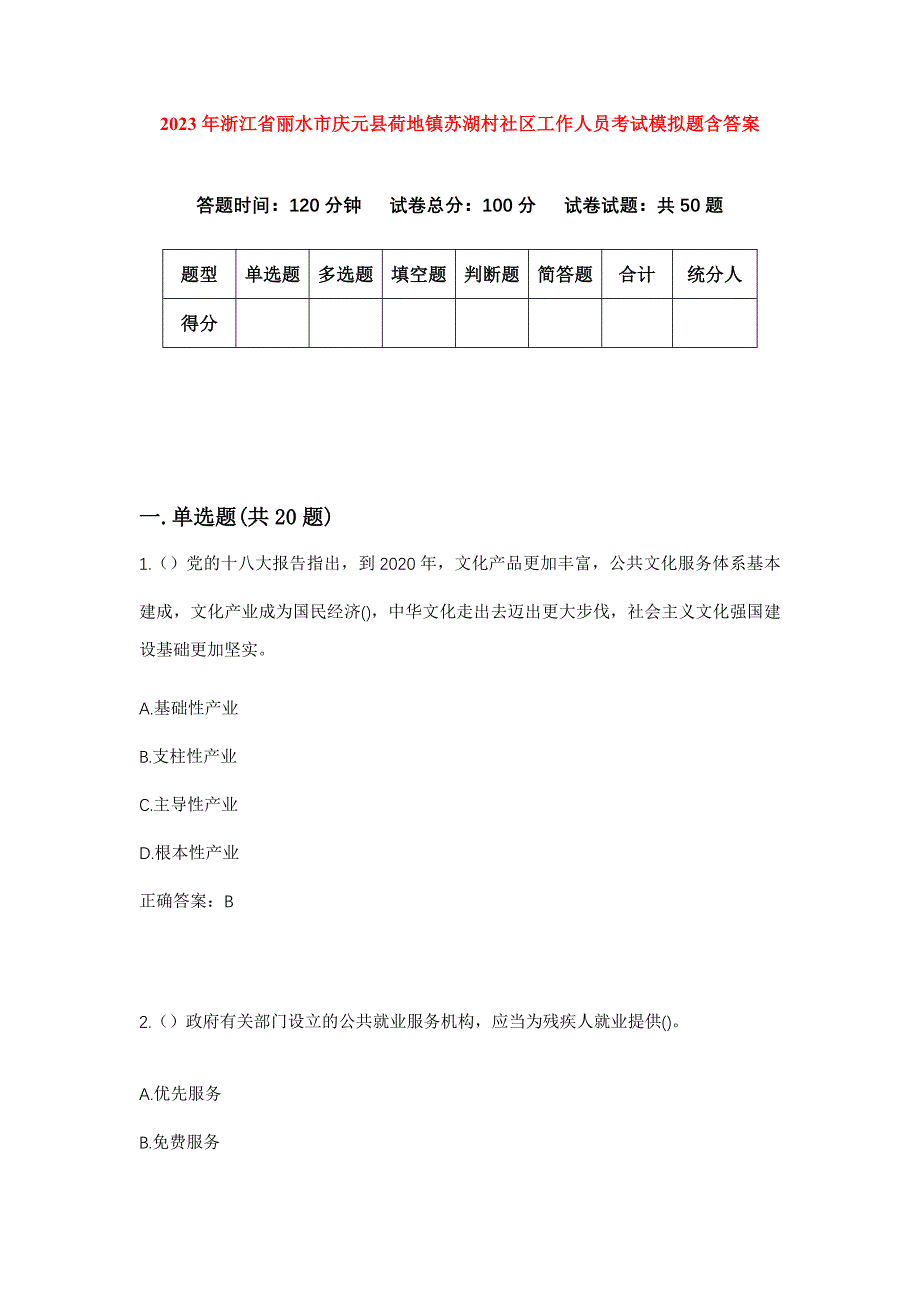 2023年浙江省丽水市庆元县荷地镇苏湖村社区工作人员考试模拟题含答案

答题时间：120分钟　试卷总分：100分　试卷试题：共50题

| 题型 | 单选题 | 多选题 | 填空题 | 判断题 | 简答题 | 合计 | 统分人 |
|---|---|---|---|---|---|---|---|
| 得分 | | | | | | | |

一.单选题(共20题)

1.（）党的十八大报告指出，到2020年，文化产品更加丰富，公共文化服务体系基本建成，文化产业成为国民经济()，中华文化走出去迈出更大步伐，社会主义文化强国建设基础更加坚实。

A.基础性产业

B.支柱性产业

C.主导性产业

D.根本性产业

正确答案：B

2.（）政府有关部门设立的公共就业服务机构，应当为残疾人就业提供()。

A.优先服务

B.免费服务